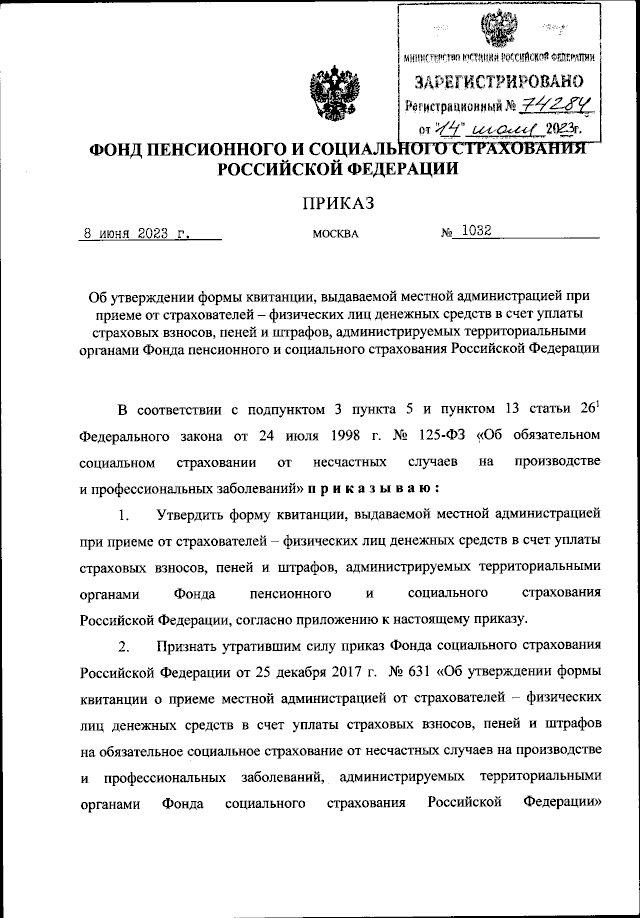 МИНИСТЕРСТВО ЮСТИЦИИ РОССИЙСКОЙ ФЕДЕРАЦИИ
ЗАРЕГИСТРИРОВАНО
Регистрационный № 74284
от "14" июля 2023г.

ФОНД ПЕНСИОННОГО И СОЦИАЛЬНОГО СТРАХОВАНИЯ РОССИЙСКОЙ ФЕДЕРАЦИИ

ПРИКАЗ

8 июня 2023 г.	МОСКВА	№ 1032

Об утверждении формы квитанции, выдаваемой местной администрацией при приеме от страхователей – физических лиц денежных средств в счет уплаты страховых взносов, пеней и штрафов, администрируемых территориальными органами Фонда пенсионного и социального страхования Российской Федерации

В соответствии с подпунктом 3 пункта 5 и пунктом 13 статьи $26^1$ Федерального закона от 24 июля 1998 г. № 125-ФЗ «Об обязательном социальном страховании от несчастных случаев на производстве и профессиональных заболеваний» п р и к а з ы в а ю :

1. Утвердить форму квитанции, выдаваемой местной администрацией при приеме от страхователей – физических лиц денежных средств в счет уплаты страховых взносов, пеней и штрафов, администрируемых территориальными органами Фонда пенсионного и социального страхования Российской Федерации, согласно приложению к настоящему приказу.

2. Признать утратившим силу приказ Фонда социального страхования Российской Федерации от 25 декабря 2017 г. № 631 «Об утверждении формы квитанции о приеме местной администрацией от страхователей – физических лиц денежных средств в счет уплаты страховых взносов, пеней и штрафов на обязательное социальное страхование от несчастных случаев на производстве и профессиональных заболеваний, администрируемых территориальными органами Фонда социального страхования Российской Федерации»